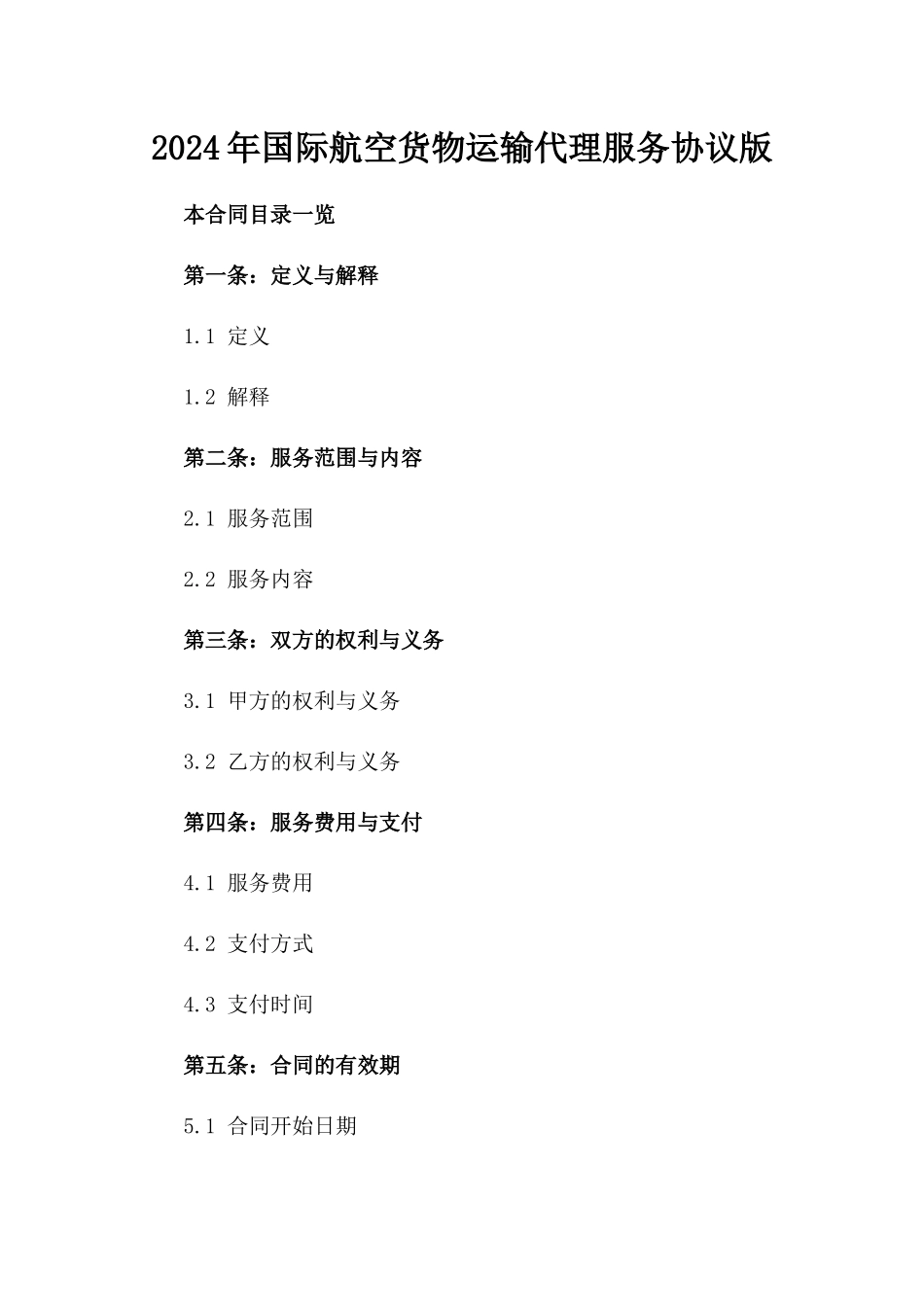 2024年国际航空货物运输代理服务协议版

本合同目录一览

第一条：定义与解释

1.1 定义

1.2 解释

第二条：服务范围与内容

2.1 服务范围

2.2 服务内容

第三条：双方的权利与义务

3.1 甲方的权利与义务

3.2 乙方的权利与义务

第四条：服务费用与支付

4.1 服务费用

4.2 支付方式

4.3 支付时间

第五条：合同的有效期

5.1 合同开始日期